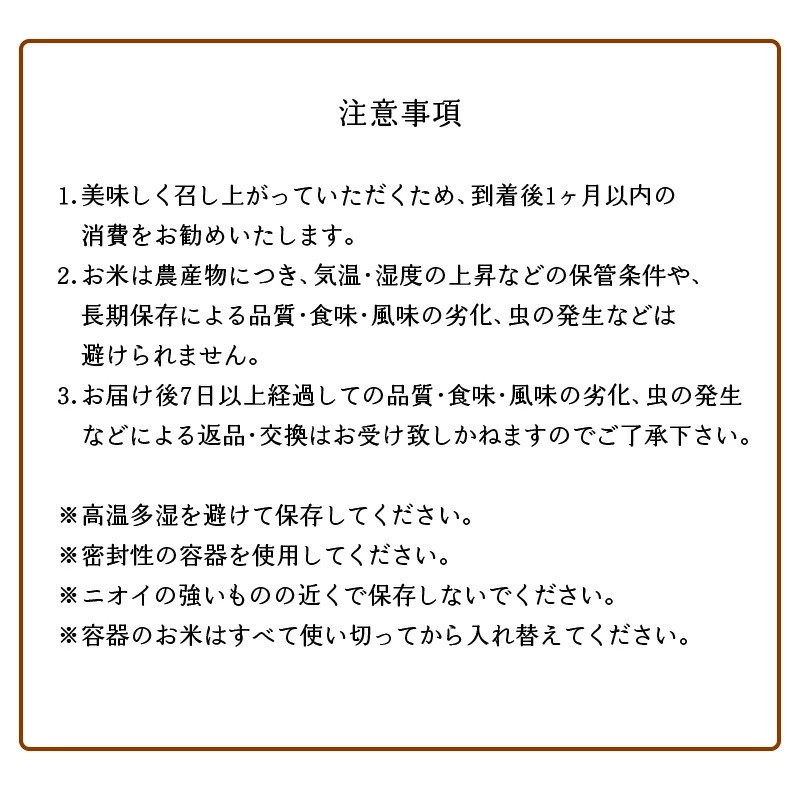 注意事項

1. 美味しく召し上がっていただくため、到着後1ヶ月以内の消費をお勧めいたします。
2. お米は農産物につき、気温・湿度の上昇などの保管条件や、長期保存による品質・食味・風味の劣化、虫の発生などは避けられません。
3. お届け後7日以上経過しての品質・食味・風味の劣化、虫の発生などによる返品・交換はお受け致しかねますのでご了承下さい。

※高温多湿を避けて保存してください。
※密封性の容器を使用してください。
※ニオイの強いものの近くで保存しないでください。
※容器のお米はすべて使い切ってから入れ替えてください。